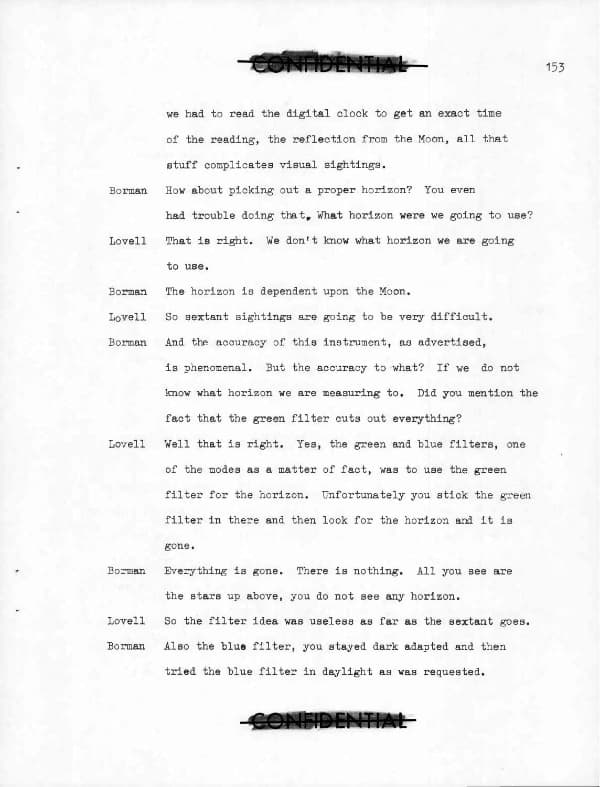 CONFIDENTIAL

153

we had to read the digital clock to get an exact time of the reading, the reflection from the Moon, all that stuff complicates visual sightings.

Borman How about picking out a proper horizon? You even had trouble doing that. What horizon were we going to use?

Lovell That is right. We don't know what horizon we are going to use.

Borman The horizon is dependent upon the Moon.

Lovell So sextant sightings are going to be very difficult.

Borman And the accuracy of this instrument, as advertised, is phenomenal. But the accuracy to what? If we do not know what horizon we are measuring to. Did you mention the fact that the green filter cuts out everything?

Lovell Well that is right. Yes, the green and blue filters, one of the modes as a matter of fact, was to use the green filter for the horizon. Unfortunately you stick the green filter in there and then look for the horizon and it is gone.

Borman Everything is gone. There is nothing. All you see are the stars up above, you do not see any horizon.

Lovell So the filter idea was useless as far as the sextant goes.

Borman Also the blue filter, you stayed dark adapted and then tried the blue filter in daylight as was requested.

CONFIDENTIAL